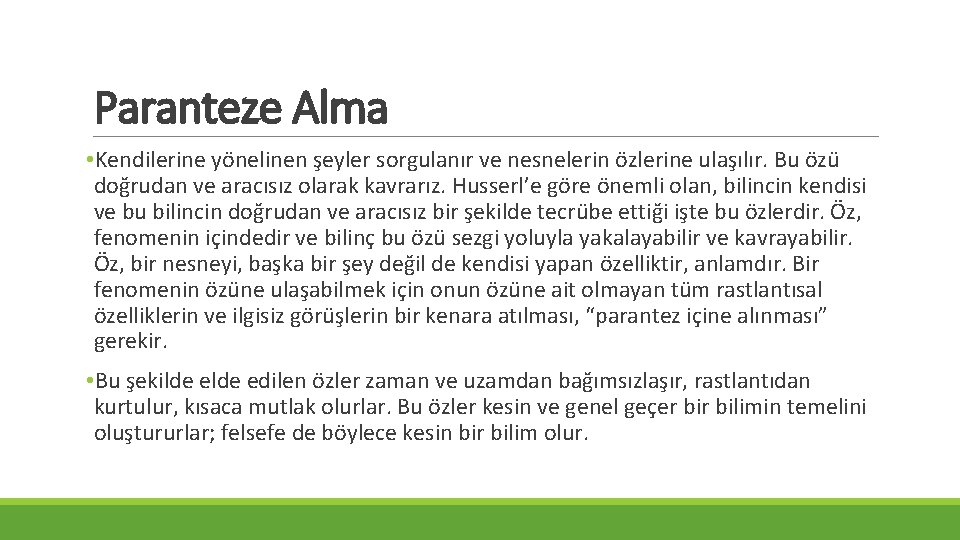 Paranteze Alma

• Kendilerine yönelinen şeyler sorgulanır ve nesnelerin özlerine ulaşılır. Bu özü doğrudan ve aracısız olarak kavrarız. Husserl'e göre önemli olan, bilincin kendisi ve bu bilincin doğrudan ve aracısız bir şekilde tecrübe ettiği işte bu özlerdir. Öz, fenomenin içindedir ve bilinç bu özü sezgi yoluyla yakalayabilir ve kavrayabilir. Öz, bir nesneyi, başka bir şey değil de kendisi yapan özelliktir, anlamdır. Bir fenomenin özüne ulaşabilmek için onun özüne ait olmayan tüm rastlantısal özelliklerin ve ilgisiz görüşlerin bir kenara atılması, "parantez içine alınması" gerekir.

• Bu şekilde elde edilen özler zaman ve uzamdan bağımsızlaşır, rastlantıdan kurtulur, kısaca mutlak olurlar. Bu özler kesin ve genel geçer bir bilimin temelini oluştururlar; felsefe de böylece kesin bir bilim olur.